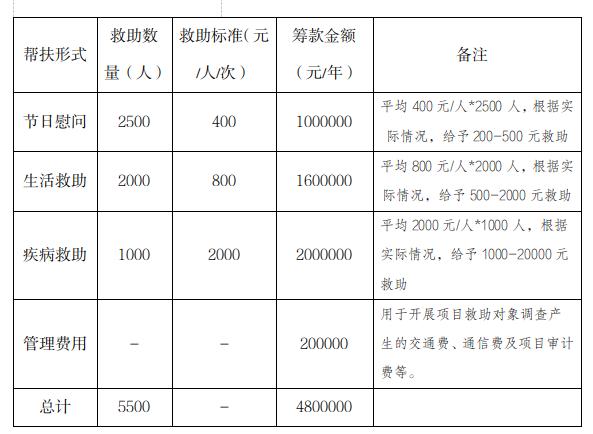 | 帮扶形式 | 救助数量（人） | 救助标准(元/人/次） | 筹款金额（元/年） | 备注 |
|---|---|---|---|---|
| 节日慰问 | 2500 | 400 | 1000000 | 平均 400 元/人*2500 人，根据实际情况，给予 200-500 元救助 |
| 生活救助 | 2000 | 800 | 1600000 | 平均 800 元/人*2000 人，根据实际情况，给予 500-2000 元救助 |
| 疾病救助 | 1000 | 2000 | 2000000 | 平均 2000 元/人*1000 人，根据实际情况，给予 1000-20000 元救助 |
| 管理费用 | - | - | 200000 | 用于开展项目救助对象调查产生的交通费、通信费及项目审计费等。 |
| 总计 | 5500 | - | 4800000 | |